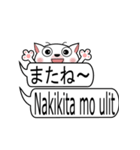 またね～

Nakikita mo ulit